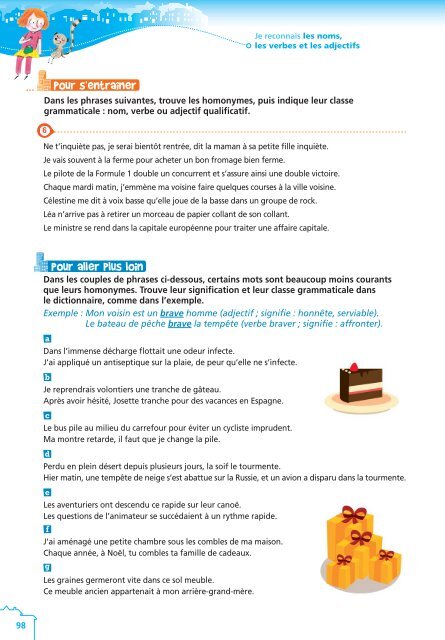 Je reconnais les noms, les verbes et les adjectifs

Pour s'entraîner

Dans les phrases suivantes, trouve les homonymes, puis indique leur classe grammaticale : nom, verbe ou adjectif qualificatif.

6

Ne t'inquiète pas, je serai bientôt rentrée, dit la maman à sa petite fille inquiète.
Je vais souvent à la ferme pour acheter un bon fromage bien ferme.
Le pilote de la Formule 1 double un concurrent et s'assure ainsi une double victoire.
Chaque mardi matin, j'emmène ma voisine faire quelques courses à la ville voisine.
Célestine me dit à voix basse qu'elle joue de la basse dans un groupe de rock.
Léa n'arrive pas à retirer un morceau de papier collant de son collant.
Le ministre se rend dans la capitale européenne pour traiter une affaire capitale.

Pour aller plus loin

Dans les couples de phrases ci-dessous, certains mots sont beaucoup moins courants que leurs homonymes. Trouve leur signification et leur classe grammaticale dans le dictionnaire, comme dans l'exemple.

Exemple : Mon voisin est un brave homme (adjectif ; signifie : honnête, serviable).
Le bateau de pêche brave la tempête (verbe braver ; signifie : affronter).

a
Dans l'immense décharge flottait une odeur infecte.
J'ai appliqué un antiseptique sur la plaie, de peur qu'elle ne s'infecte.

b
Je reprendrais volontiers une tranche de gâteau.
Après avoir hésité, Josette tranche pour des vacances en Espagne.

c
Le bus pile au milieu du carrefour pour éviter un cycliste imprudent.
Ma montre retarde, il faut que je change la pile.

d
Perdu en plein désert depuis plusieurs jours, la soif le tourmente.
Hier matin, une tempête de neige s'est abattue sur la Russie, et un avion a disparu dans la tourmente.

e
Les aventuriers ont descendu ce rapide sur leur canoë.
Les questions de l'animateur se succédaient à un rythme rapide.

f
J'ai aménagé une petite chambre sous les combles de ma maison.
Chaque année, à Noël, tu combles ta famille de cadeaux.

g
Les graines germeront vite dans ce sol meuble.
Ce meuble ancien appartenait à mon arrière-grand-mère.

98